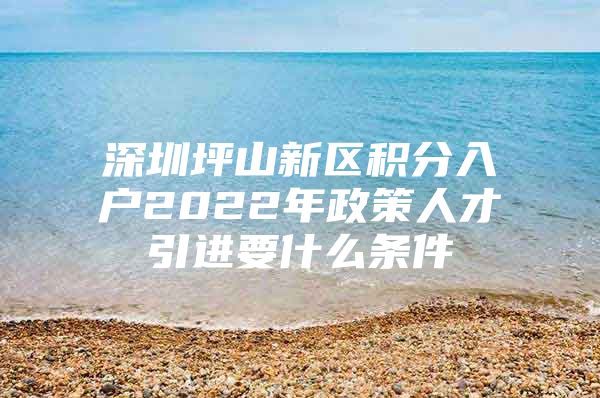 深圳坪山新区积分入户2022年政策人才引进要什么条件